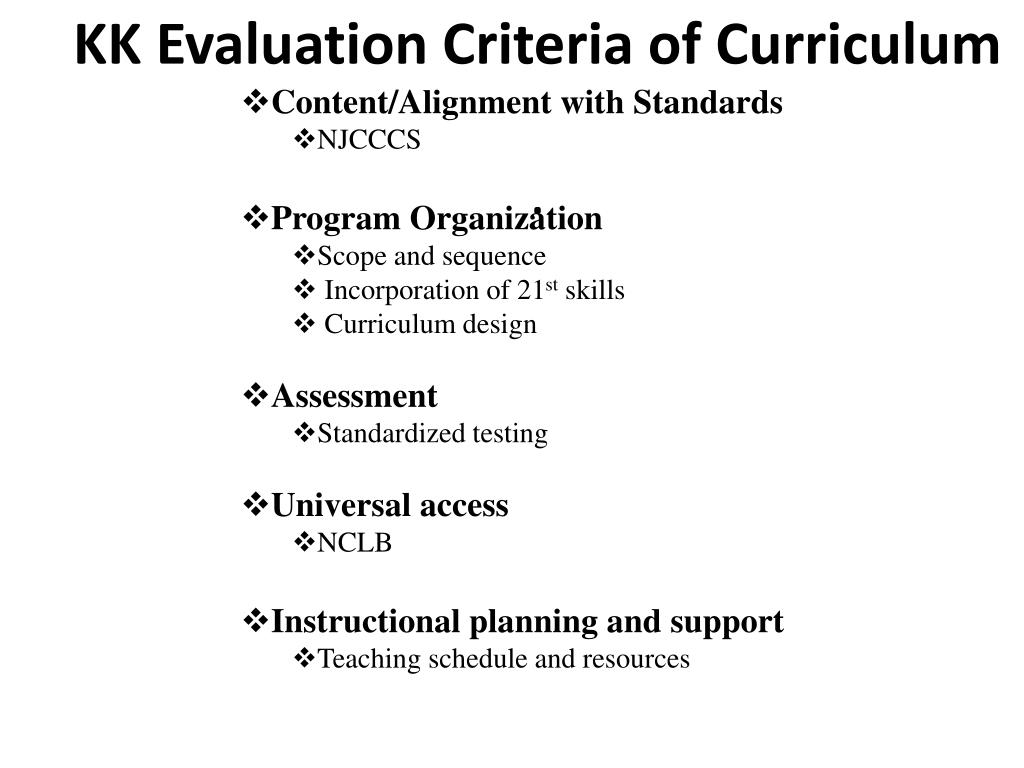 KK Evaluation Criteria of Curriculum

❖Content/Alignment with Standards
❖NJCCCS

❖Program Organization
❖Scope and sequence
❖ Incorporation of 21$^{st}$ skills
❖ Curriculum design

❖Assessment
❖Standardized testing

❖Universal access
❖NCLB

❖Instructional planning and support
❖Teaching schedule and resources